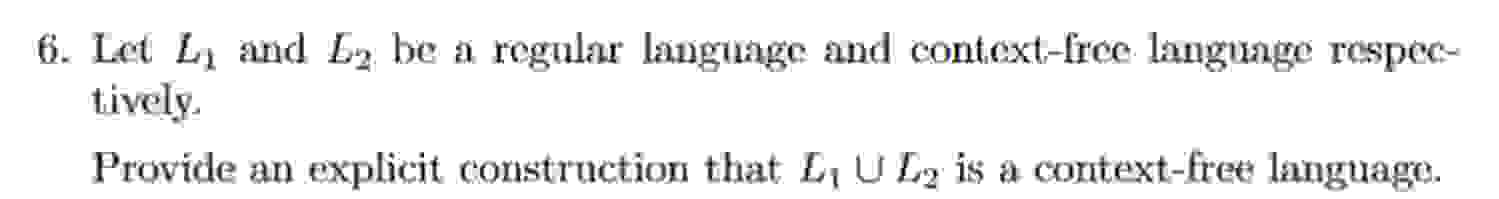 6. Let $L_1$ and $L_2$ be a regular language and context-free language respectively.

Provide an explicit construction that $L_1 \cup L_2$ is a context-free language.